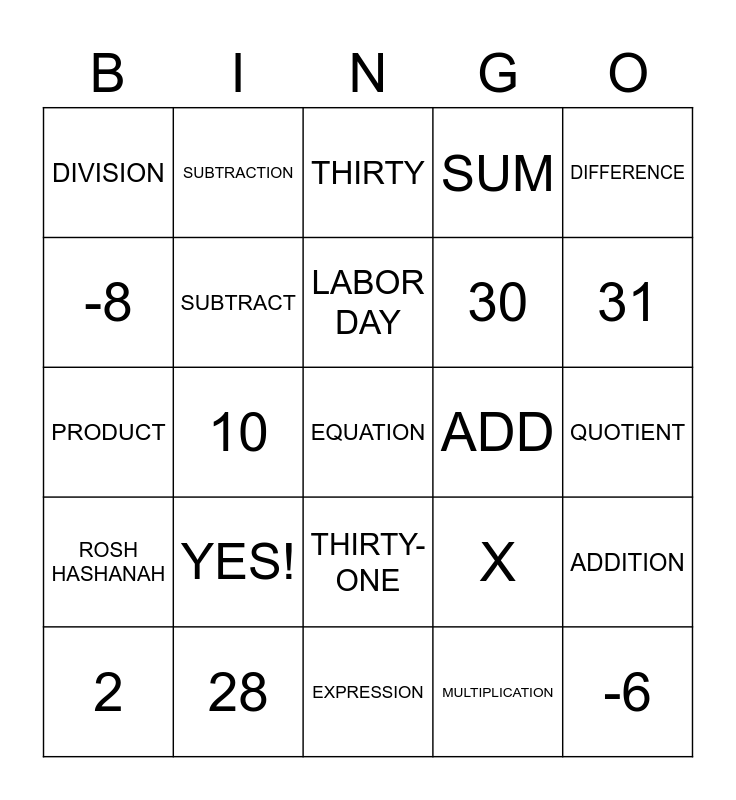 | B | I | N | G | O |
|---|---|---|---|---|
| DIVISION | SUBTRACTION | THIRTY | SUM | DIFFERENCE |
| -8 | SUBTRACT | LABOR DAY | 30 | 31 |
| PRODUCT | 10 | EQUATION | ADD | QUOTIENT |
| ROSH HASHANAH | YES! | THIRTY-ONE | X | ADDITION |
| 2 | 28 | EXPRESSION | MULTIPLICATION | -6 |